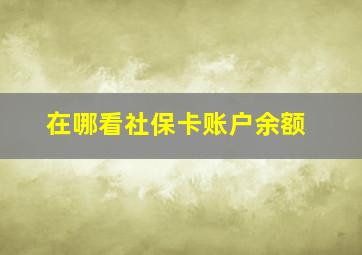 在哪看社保卡账户余额